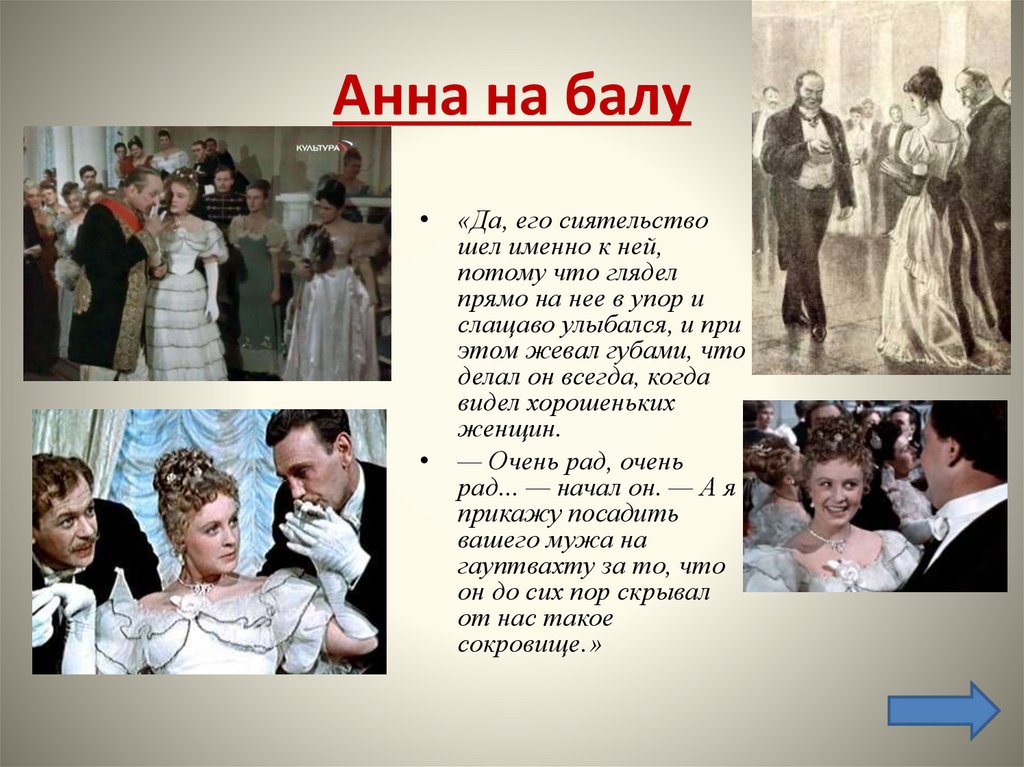 Анна на балу

КУЛЬТУРА

• «Да, его сиятельство шел именно к ней, потому что глядел прямо на нее в упор и слащаво улыбался, и при этом жевал губами, что делал он всегда, когда видел хорошеньких женщин.

• — Очень рад, очень рад... — начал он. — А я прикажу посадить вашего мужа на гауптвахту за то, что он до сих пор скрывал от нас такое сокровище.»